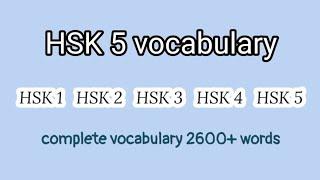 HSK 5 vocabulary

HSK 1 HSK 2 HSK 3 HSK 4 HSK 5

complete vocabulary 2600+ words